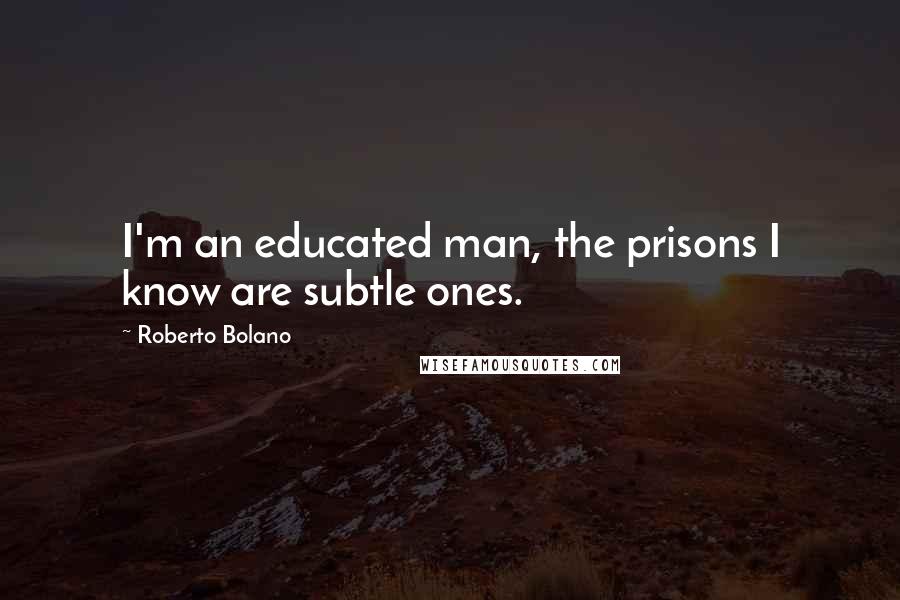 I'm an educated man, the prisons I know are subtle ones.

~ Roberto Bolano

WISEFAMOUSQUOTES.COM